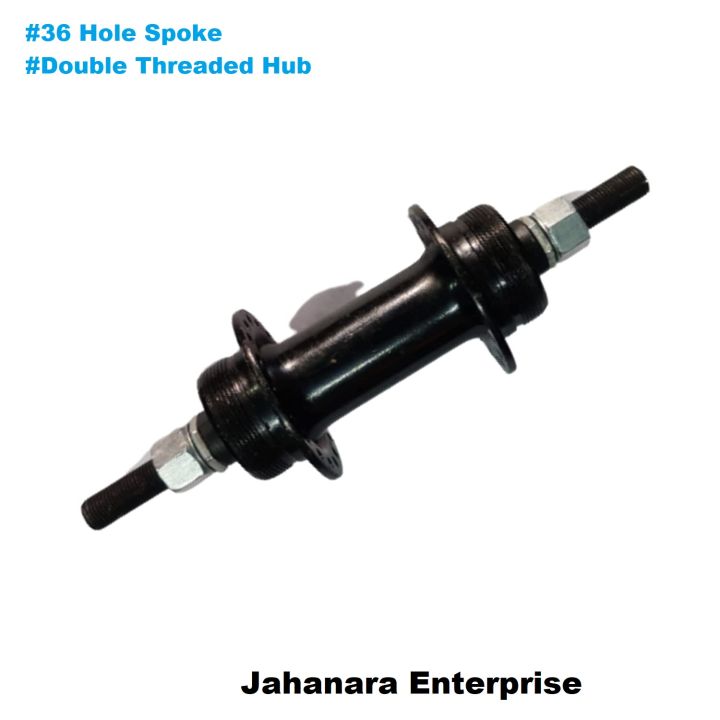 #36 Hole Spoke
#Double Threaded Hub

Jahanara Enterprise